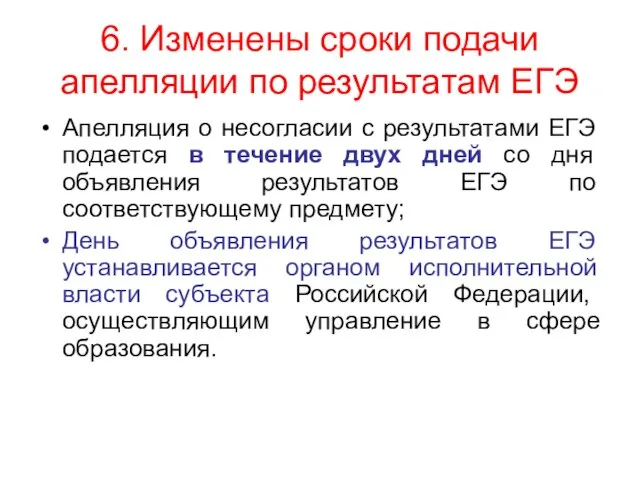 6. Изменены сроки подачи апелляции по результатам ЕГЭ

• Апелляция о несогласии с результатами ЕГЭ подается в течение двух дней со дня объявления результатов ЕГЭ по соответствующему предмету;

• День объявления результатов ЕГЭ устанавливается органом исполнительной власти субъекта Российской Федерации, осуществляющим управление в сфере образования.